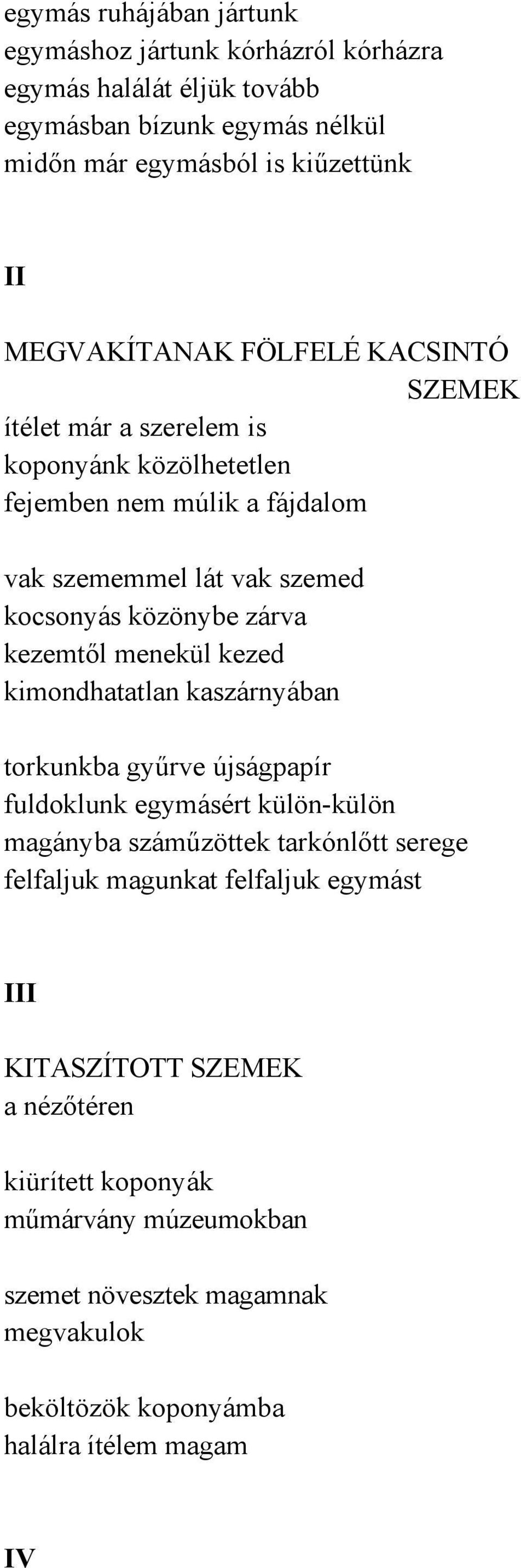 egymás ruhájában jártunk
egymáshoz jártunk kórházról kórházra
egymás halálát éljük tovább
egymásban bízunk egymás nélkül
midőn már egymásból is kiűzettünk

II

MEGVAKÍTANAK FÖLFELÉ KACSINTÓ
SZEMEK
ítélet már a szerelem is
koponyánk közölhetetlen
fejemben nem múlik a fájdalom

vak szememmel lát vak szemed
kocsonyás közönybe zárva
kezemtől menekül kezed
kimondhatatlan kaszárnyában

torkunkba gyűrve újságpapír
fuldoklunk egymásért külön-külön
magányba száműzöttek tarkónlőtt serege
felfaljuk magunkat felfaljuk egymást

III

KITASZÍTOTT SZEMEK
a nézőtéren

kiürített koponyák
műmárvány múzeumokban

szemet növesztek magamnak
megvakulok

beköltözök koponyámba
halálra ítélem magam

IV